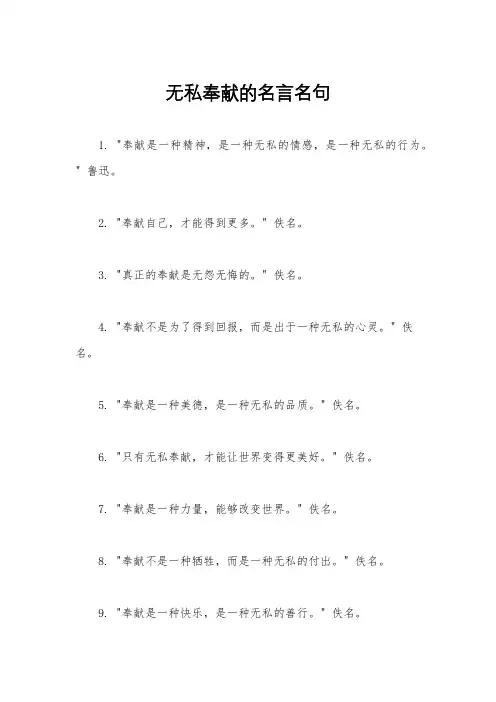 无私奉献的名言名句

1. "奉献是一种精神，是一种无私的情感，是一种无私的行为。" 鲁迅。

2. "奉献自己，才能得到更多。" 佚名。

3. "真正的奉献是无怨无悔的。" 佚名。

4. "奉献不是为了得到回报，而是出于一种无私的心灵。" 佚名。

5. "奉献是一种美德，是一种无私的品质。" 佚名。

6. "只有无私奉献，才能让世界变得更美好。" 佚名。

7. "奉献是一种力量，能够改变世界。" 佚名。

8. "奉献不是一种牺牲，而是一种无私的付出。" 佚名。

9. "奉献是一种快乐，是一种无私的善行。" 佚名。